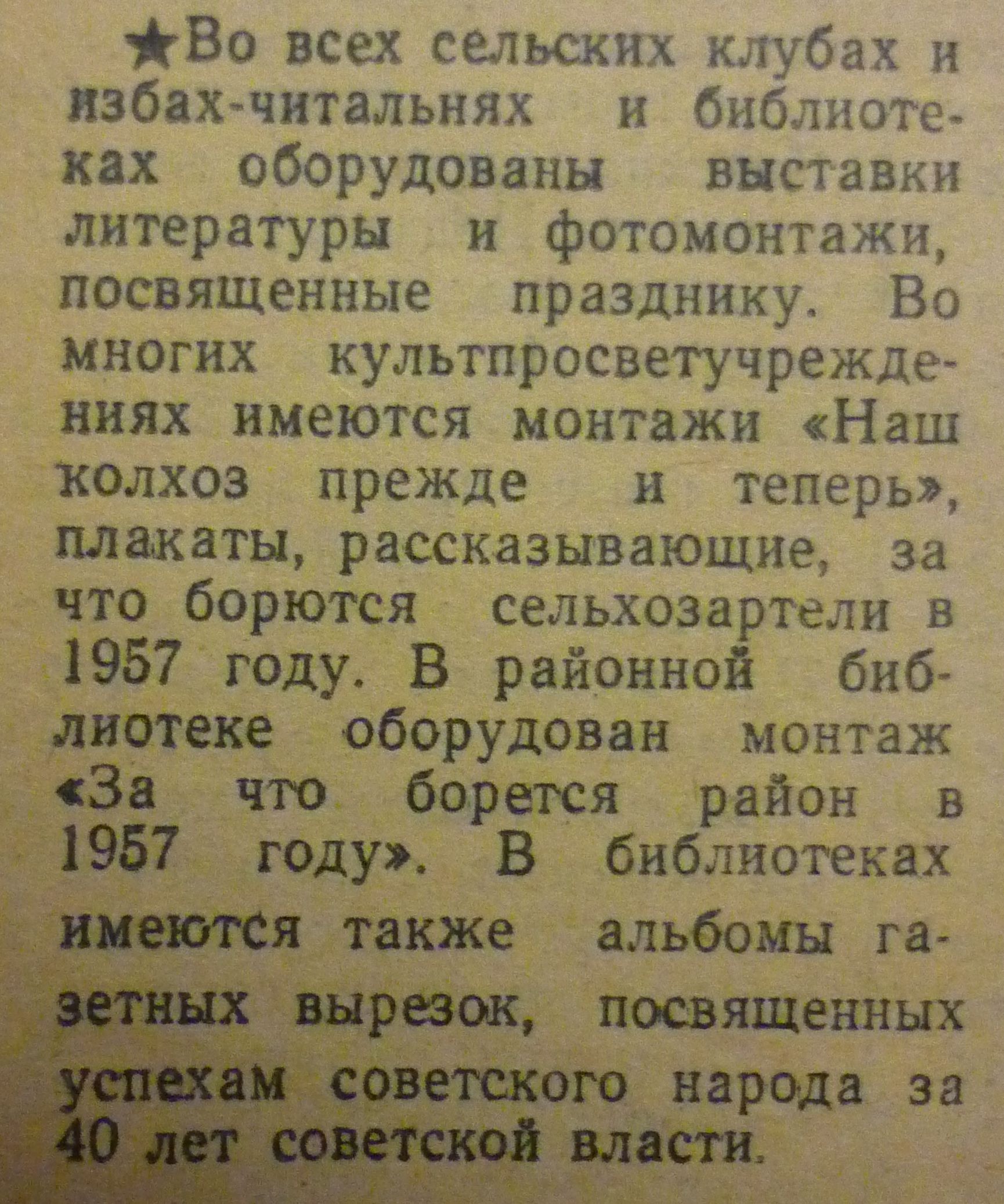 ★Во всех сельских клубах и избах-читальнях и библиотеках оборудованы выставки литературы и фотомонтажи, посвященные празднику. Во многих культпросветучреждениях имеются монтажи «Наш колхоз прежде и теперь», плакаты, рассказывающие, за что борются сельхозартели в 1957 году. В районной библиотеке оборудован монтаж «За что борется район в 1957 году». В библиотеках имеются также альбомы газетных вырезок, посвященных успехам советского народа за 40 лет советской власти.